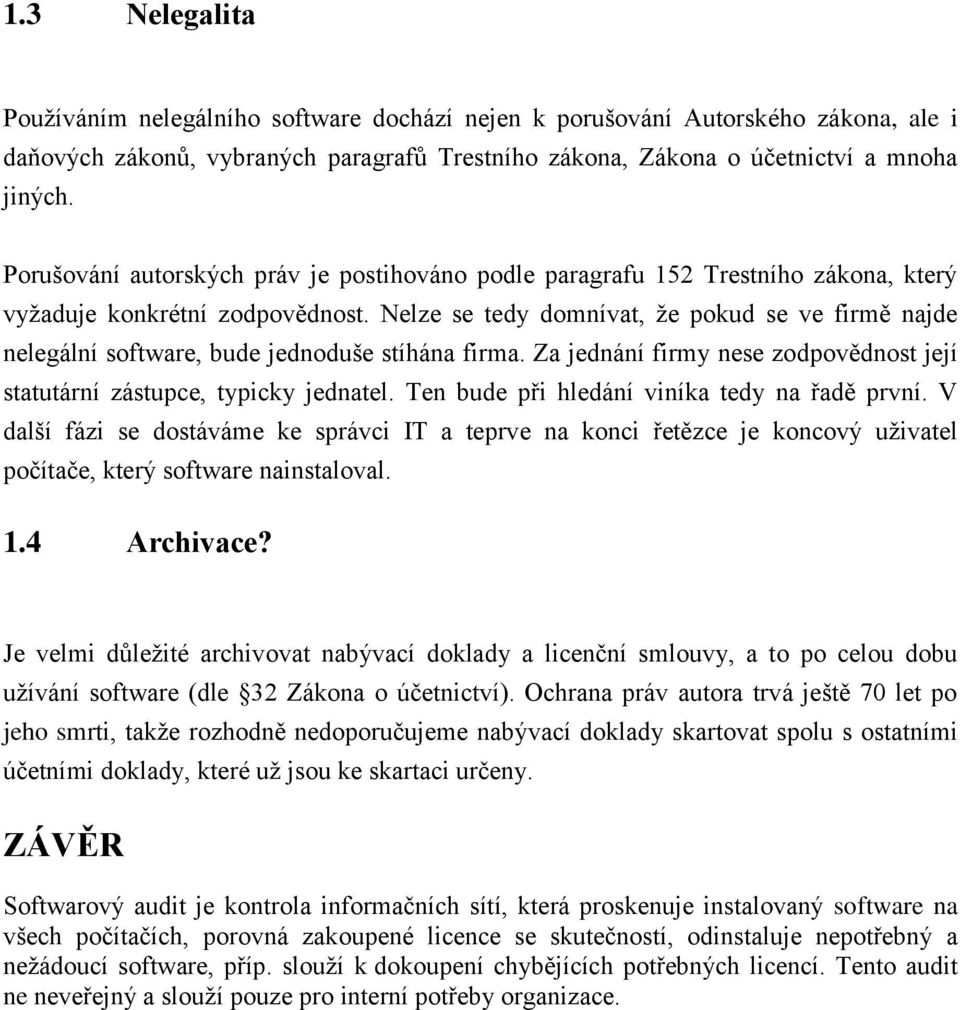 1.3 Nelegalita

Používáním nelegálního software dochází nejen k porušování Autorského zákona, ale i daňových zákonů, vybraných paragrafů Trestního zákona, Zákona o účetnictví a mnoha jiných.

Porušování autorských práv je postihováno podle paragrafu 152 Trestního zákona, který vyžaduje konkrétní zodpovědnost. Nelze se tedy domnívat, že pokud se ve firmě najde nelegální software, bude jednoduše stíhána firma. Za jednání firmy nese zodpovědnost její statutární zástupce, typicky jednatel. Ten bude při hledání viníka tedy na řadě první. V další fázi se dostáváme ke správci IT a teprve na konci řetězce je koncový uživatel počítače, který software nainstaloval.

1.4 Archivace?

Je velmi důležité archivovat nabývací doklady a licenční smlouvy, a to po celou dobu užívání software (dle §32 Zákona o účetnictví). Ochrana práv autora trvá ještě 70 let po jeho smrti, takže rozhodně nedoporučujeme nabývací doklady skartovat spolu s ostatními účetními doklady, které už jsou ke skartaci určeny.

ZÁVĚR

Softwarový audit je kontrola informačních sítí, která proskenuje instalovaný software na všech počítačích, porovná zakoupené licence se skutečností, odinstaluje nepotřebný a nežádoucí software, příp. slouží k dokoupení chybějících potřebných licencí. Tento audit ne neveřejný a slouží pouze pro interní potřeby organizace.